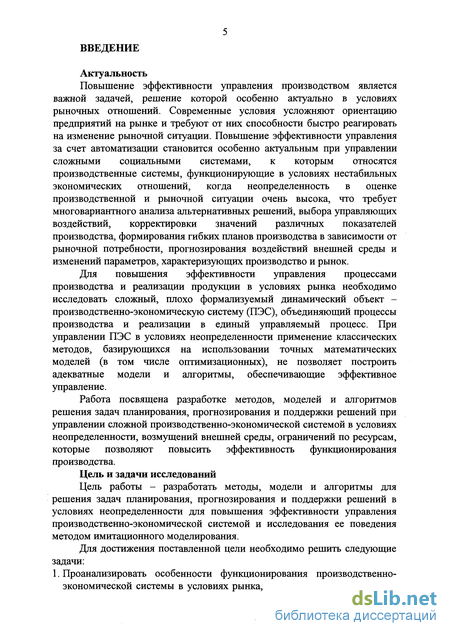 5

ВВЕДЕНИЕ

Актуальность

Повышение эффективности управления производством является важной задачей, решение которой особенно актуально в условиях рыночных отношений. Современные условия усложняют ориентацию предприятий на рынке и требуют от них способности быстро реагировать на изменение рыночной ситуации. Повышение эффективности управления за счет автоматизации становится особенно актуальным при управлении сложными социальными системами, к которым относятся производственные системы, функционирующие в условиях нестабильных экономических отношений, когда неопределенность в оценке производственной и рыночной ситуации очень высока, что требует многовариантного анализа альтернативных решений, выбора управляющих воздействий, корректировки значений различных показателей производства, формирования гибких планов производства в зависимости от рыночной потребности, прогнозирования воздействий внешней среды и изменений параметров, характеризующих производство и рынок.

Для повышения эффективности управления процессами производства и реализации продукции в условиях рынка необходимо исследовать сложный, плохо формализуемый динамический объект – производственно-экономическую систему (ПЭС), объединяющий процессы производства и реализации в единый управляемый процесс. При управлении ПЭС в условиях неопределенности применение классических методов, базирующихся на использовании точных математических моделей (в том числе оптимизационных), не позволяет построить адекватные модели и алгоритмы, обеспечивающие эффективное управление.

Работа посвящена разработке методов, моделей и алгоритмов решения задач планирования, прогнозирования и поддержки решений при управлении сложной производственно-экономической системой в условиях неопределенности, возмущений внешней среды, ограничений по ресурсам, которые позволяют повысить эффективность функционирования производства.

Цель и задачи исследований

Цель работы – разработать методы, модели и алгоритмы для решения задач планирования, прогнозирования и поддержки решений в условиях неопределенности для повышения эффективности управления производственно-экономической системой и исследования ее поведения методом имитационного моделирования.

Для достижения поставленной цели необходимо решить следующие задачи:

1. Проанализировать особенности функционирования производственно-экономической системы в условиях рынка,

dsLib.net
библиотека диссертаций